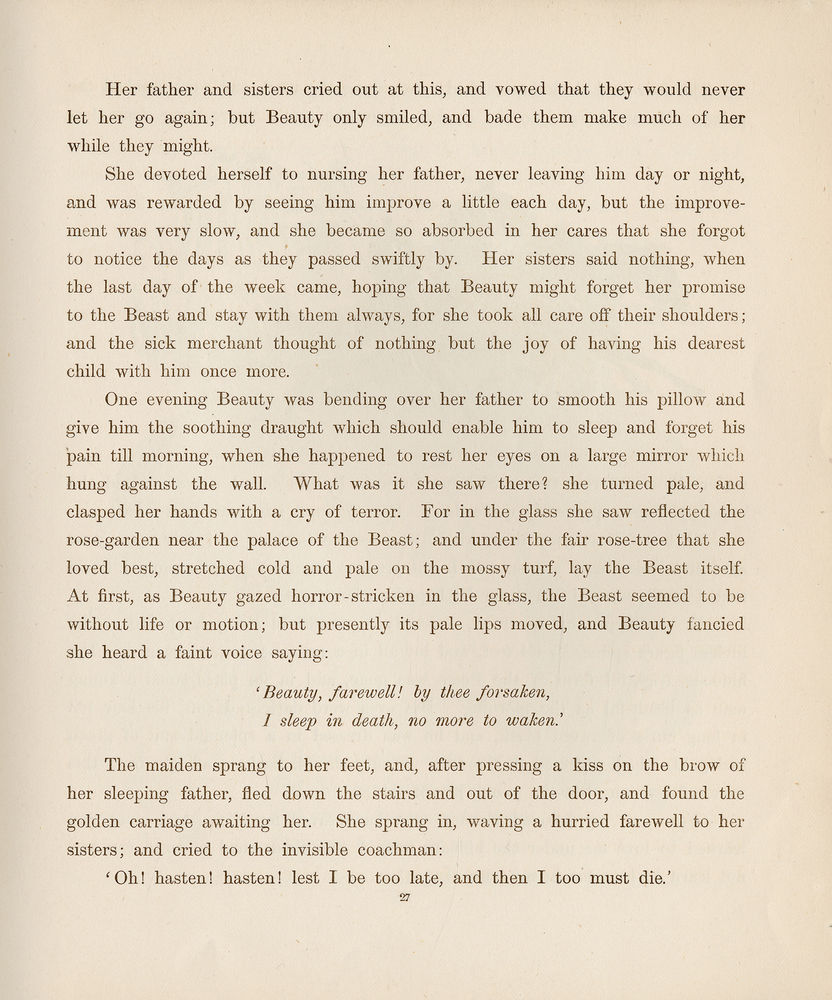 Her father and sisters cried out at this, and vowed that they would never let her go again; but Beauty only smiled, and bade them make much of her while they might.

She devoted herself to nursing her father, never leaving him day or night, and was rewarded by seeing him improve a little each day, but the improvement was very slow, and she became so absorbed in her cares that she forgot to notice the days as they passed swiftly by. Her sisters said nothing, when the last day of the week came, hoping that Beauty might forget her promise to the Beast and stay with them always, for she took all care off their shoulders; and the sick merchant thought of nothing but the joy of having his dearest child with him once more.

One evening Beauty was bending over her father to smooth his pillow and give him the soothing draught which should enable him to sleep and forget his pain till morning, when she happened to rest her eyes on a large mirror which hung against the wall. What was it she saw there? she turned pale, and clasped her hands with a cry of terror. For in the glass she saw reflected the rose-garden near the palace of the Beast; and under the fair rose-tree that she loved best, stretched cold and pale on the mossy turf, lay the Beast itself. At first, as Beauty gazed horror-stricken in the glass, the Beast seemed to be without life or motion; but presently its pale lips moved, and Beauty fancied she heard a faint voice saying:

'Beauty, farewell! by thee forsaken,
I sleep in death, no more to waken.'

The maiden sprang to her feet, and, after pressing a kiss on the brow of her sleeping father, fled down the stairs and out of the door, and found the golden carriage awaiting her. She sprang in, waving a hurried farewell to her sisters; and cried to the invisible coachman:

'Oh! hasten! hasten! lest I be too late, and then I too must die.'

27